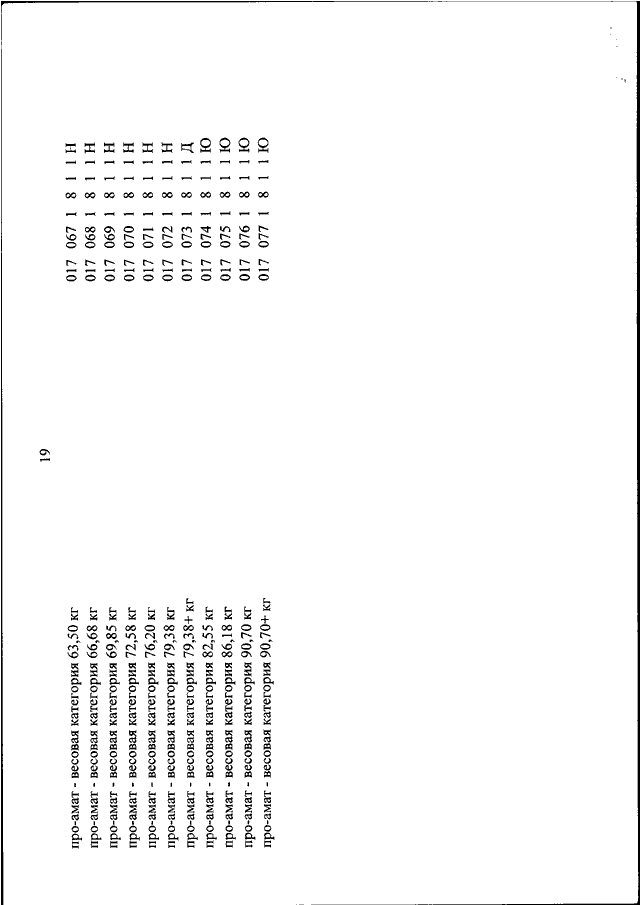 19

| | |
|---|---|
| про-амат - весовая категория 63,50 кг | 017 067 1 8 1 1 Н |
| про-амат - весовая категория 66,68 кг | 017 068 1 8 1 1 Н |
| про-амат - весовая категория 69,85 кг | 017 069 1 8 1 1 Н |
| про-амат - весовая категория 72,58 кг | 017 070 1 8 1 1 Н |
| про-амат - весовая категория 76,20 кг | 017 071 1 8 1 1 Н |
| про-амат - весовая категория 79,38 кг | 017 072 1 8 1 1 Н |
| про-амат - весовая категория 79,38+ кг | 017 073 1 8 1 1 Д |
| про-амат - весовая категория 82,55 кг | 017 074 1 8 1 1 Ю |
| про-амат - весовая категория 86,18 кг | 017 075 1 8 1 1 Ю |
| про-амат - весовая категория 90,70 кг | 017 076 1 8 1 1 Ю |
| про-амат - весовая категория 90,70+ кг | 017 077 1 8 1 1 Ю |